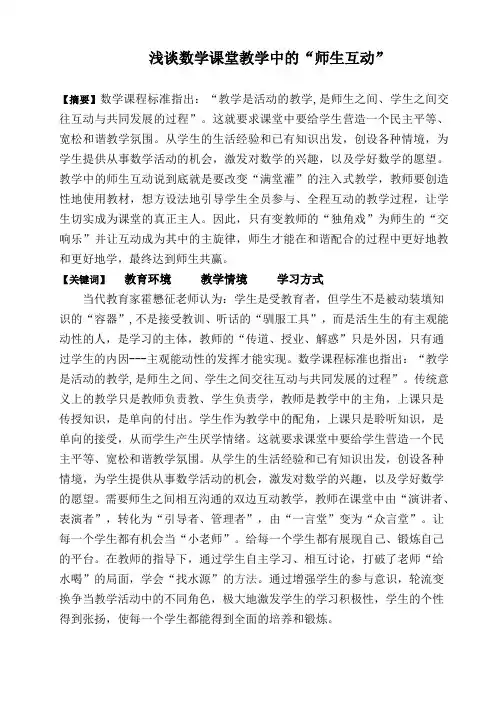 浅谈数学课堂教学中的“师生互动”

【摘要】数学课程标准指出：“教学是活动的教学，是师生之间、学生之间交往互动与共同发展的过程”。这就要求课堂中要给学生营造一个民主平等、宽松和谐教学氛围。从学生的生活经验和已有知识出发，创设各种情境，为学生提供从事数学活动的机会，激发对数学的兴趣，以及学好数学的愿望。教学中的师生互动说到底就是要改变“满堂灌”的注入式教学，教师要创造性地使用教材，想方设法地引导学生全员参与、全程互动的教学过程，让学生切实成为课堂的真正主人。因此，只有变教师的“独角戏”为师生的“交响乐”并让互动成为其中的主旋律，师生才能在和谐配合的过程中更好地教和更好地学，最终达到师生共赢。

【关键词】 教育环境 教学情境 学习方式

当代教育家霍懋征老师认为：学生是受教育者，但学生不是被动装填知识的“容器”，不是接受教训、听话的“驯服工具”，而是活生生的有主观能动性的人，是学习的主体，教师的“传道、授业、解惑”只是外因，只有通过学生的内因---主观能动性的发挥才能实现。数学课程标准也指出：“教学是活动的教学，是师生之间、学生之间交往互动与共同发展的过程”。传统意义上的教学只是教师负责教、学生负责学，教师是教学中的主角，上课只是传授知识，是单向的付出。学生作为教学中的配角，上课只是聆听知识，是单向的接受，从而学生产生厌学情绪。这就要求课堂中要给学生营造一个民主平等、宽松和谐教学氛围。从学生的生活经验和已有知识出发，创设各种情境，为学生提供从事数学活动的机会，激发对数学的兴趣，以及学好数学的愿望。需要师生之间相互沟通的双边互动教学，教师在课堂中由“演讲者、表演者”，转化为“引导者、管理者”，由“一言堂”变为“众言堂”。让每一个学生都有机会当“小老师”。给每一个学生都有展现自己、锻炼自己的平台。在教师的指导下，通过学生自主学习、相互讨论，打破了老师“给水喝”的局面，学会“找水源”的方法。通过增强学生的参与意识，轮流变换争当教学活动中的不同角色，极大地激发学生的学习积极性，学生的个性得到张扬，使每一个学生都能得到全面的培养和锻炼。